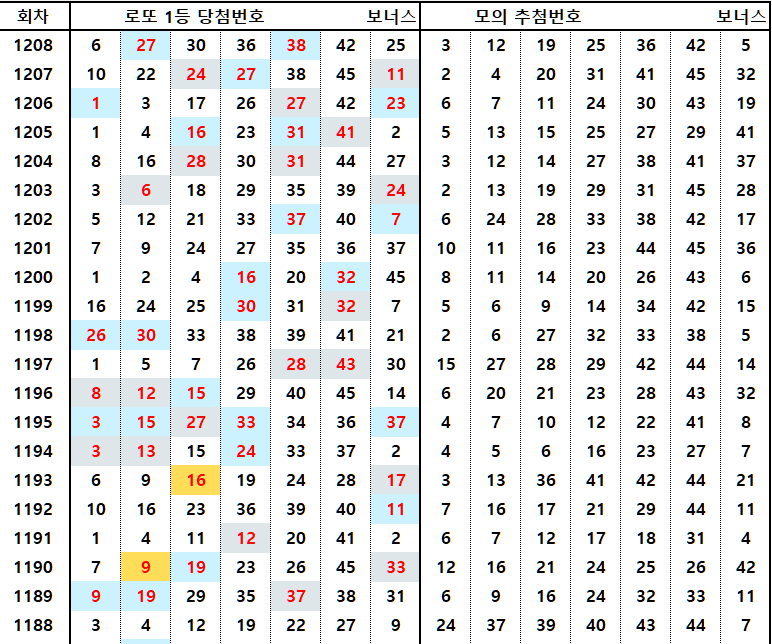 | 회차 | 로또 1등 당첨번호 | | | | | | 보너스 | 모의 추첨번호 | | | | | | 보너스 |
|---|---|---|---|---|---|---|---|---|---|---|---|---|---|---|
| 1208 | 6 | 27 | 30 | 36 | 38 | 42 | 25 | 3 | 12 | 19 | 25 | 36 | 42 | 5 |
| 1207 | 10 | 22 | 24 | 27 | 38 | 45 | 11 | 2 | 4 | 20 | 31 | 41 | 45 | 32 |
| 1206 | 1 | 3 | 17 | 26 | 27 | 42 | 23 | 6 | 7 | 11 | 24 | 30 | 43 | 19 |
| 1205 | 1 | 4 | 16 | 23 | 31 | 41 | 2 | 5 | 13 | 15 | 25 | 27 | 29 | 41 |
| 1204 | 8 | 16 | 28 | 30 | 31 | 44 | 27 | 3 | 12 | 14 | 27 | 38 | 41 | 37 |
| 1203 | 3 | 6 | 18 | 29 | 35 | 39 | 24 | 2 | 13 | 19 | 29 | 31 | 45 | 28 |
| 1202 | 5 | 12 | 21 | 33 | 37 | 40 | 7 | 6 | 24 | 28 | 33 | 38 | 42 | 17 |
| 1201 | 7 | 9 | 24 | 27 | 35 | 36 | 37 | 10 | 11 | 16 | 23 | 44 | 45 | 36 |
| 1200 | 1 | 2 | 4 | 16 | 20 | 32 | 45 | 8 | 11 | 14 | 20 | 26 | 43 | 6 |
| 1199 | 16 | 24 | 25 | 30 | 31 | 32 | 7 | 5 | 6 | 9 | 14 | 34 | 42 | 15 |
| 1198 | 26 | 30 | 33 | 38 | 39 | 41 | 21 | 2 | 6 | 27 | 32 | 33 | 38 | 5 |
| 1197 | 1 | 5 | 7 | 26 | 28 | 43 | 30 | 15 | 27 | 28 | 29 | 42 | 44 | 14 |
| 1196 | 8 | 12 | 15 | 29 | 40 | 45 | 14 | 6 | 20 | 21 | 23 | 28 | 43 | 32 |
| 1195 | 3 | 15 | 27 | 33 | 34 | 36 | 37 | 4 | 7 | 10 | 12 | 22 | 41 | 8 |
| 1194 | 3 | 13 | 15 | 24 | 33 | 37 | 2 | 4 | 5 | 6 | 16 | 23 | 27 | 7 |
| 1193 | 6 | 9 | 16 | 19 | 24 | 28 | 17 | 3 | 13 | 36 | 41 | 42 | 44 | 21 |
| 1192 | 10 | 16 | 23 | 36 | 39 | 40 | 11 | 7 | 16 | 17 | 21 | 29 | 44 | 11 |
| 1191 | 1 | 4 | 11 | 12 | 20 | 41 | 2 | 6 | 7 | 12 | 17 | 18 | 31 | 4 |
| 1190 | 7 | 9 | 19 | 23 | 26 | 45 | 33 | 12 | 16 | 21 | 24 | 25 | 26 | 42 |
| 1189 | 9 | 19 | 29 | 35 | 37 | 38 | 31 | 6 | 9 | 16 | 24 | 32 | 33 | 11 |
| 1188 | 3 | 4 | 12 | 19 | 22 | 27 | 9 | 24 | 37 | 39 | 40 | 43 | 44 | 7 |